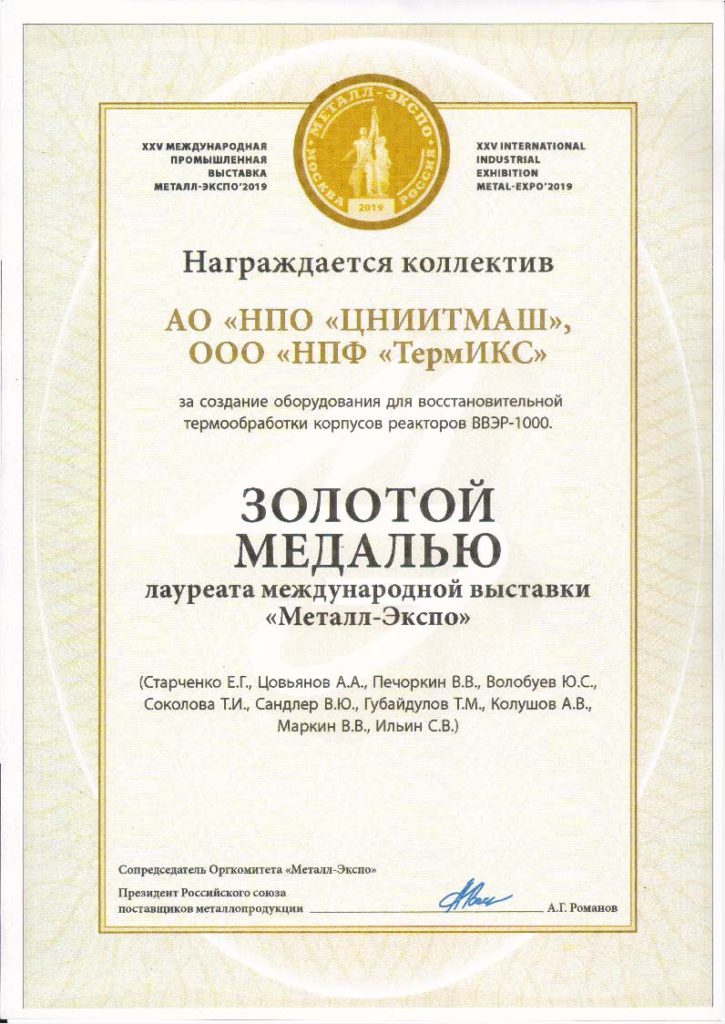 XXV МЕЖДУНАРОДНАЯ ПРОМЫШЛЕННАЯ ВЫСТАВКА МЕТАЛЛ-ЭКСПО'2019

МЕТАЛЛ-ЭКСПО
МОСКВА РОССИЯ
2019

XXV INTERNATIONAL INDUSTRIAL EXHIBITION METAL-EXPO'2019

Награждается коллектив

АО «НПО «ЦНИИТМАШ»,
ООО «НПФ «ТермИКС»

за создание оборудования для восстановительной термообработки корпусов реакторов ВВЭР-1000.

ЗОЛОТОЙ МЕДАЛЬЮ
лауреата международной выставки
«Металл-Экспо»

(Старченко Е.Г., Цовьянов А.А., Печоркин В.В., Волобуев Ю.С., Соколова Т.И., Сандлер В.Ю., Губайдулов Т.М., Колушов А.В., Маркин В.В., Ильин С.В.)

Сопредседатель Оргкомитета «Металл-Экспо»
Президент Российского союза поставщиков металлопродукции А.Г. Романов